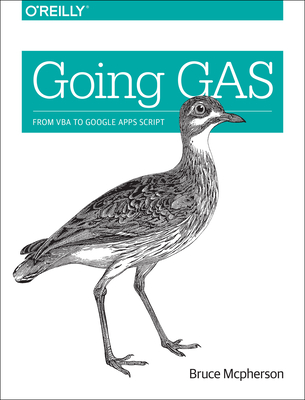 O'REILLY®

Going GAS

FROM VBA TO GOOGLE APPS SCRIPT

Bruce Mcpherson